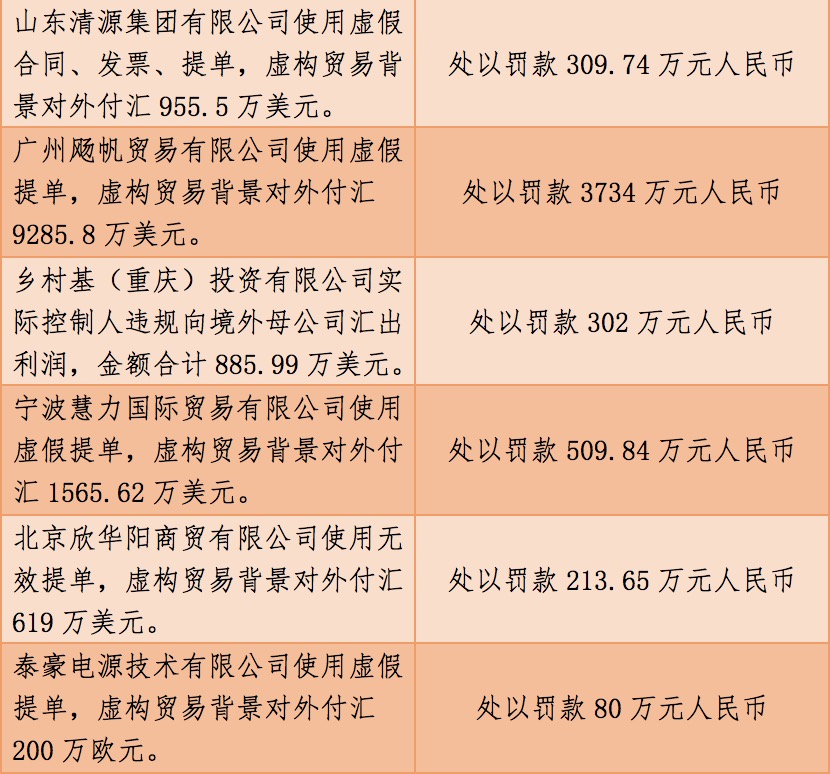 | 山东清源集团有限公司使用虚假合同、发票、提单，虚构贸易背景对外付汇955.5万美元。 | 处以罚款309.74万元人民币 |
|---|---|
| 广州飏帆贸易有限公司使用虚假提单，虚构贸易背景对外付汇9285.8万美元。 | 处以罚款3734万元人民币 |
| 乡村基（重庆）投资有限公司实际控制人违规向境外母公司汇出利润，金额合计885.99万美元。 | 处以罚款302万元人民币 |
| 宁波慧力国际贸易有限公司使用虚假提单，虚构贸易背景对外付汇1565.62万美元。 | 处以罚款509.84万元人民币 |
| 北京欣华阳商贸有限公司使用无效提单，虚构贸易背景对外付汇619万美元。 | 处以罚款213.65万元人民币 |
| 泰豪电源技术有限公司使用虚假提单，虚构贸易背景对外付汇200万欧元。 | 处以罚款80万元人民币 |